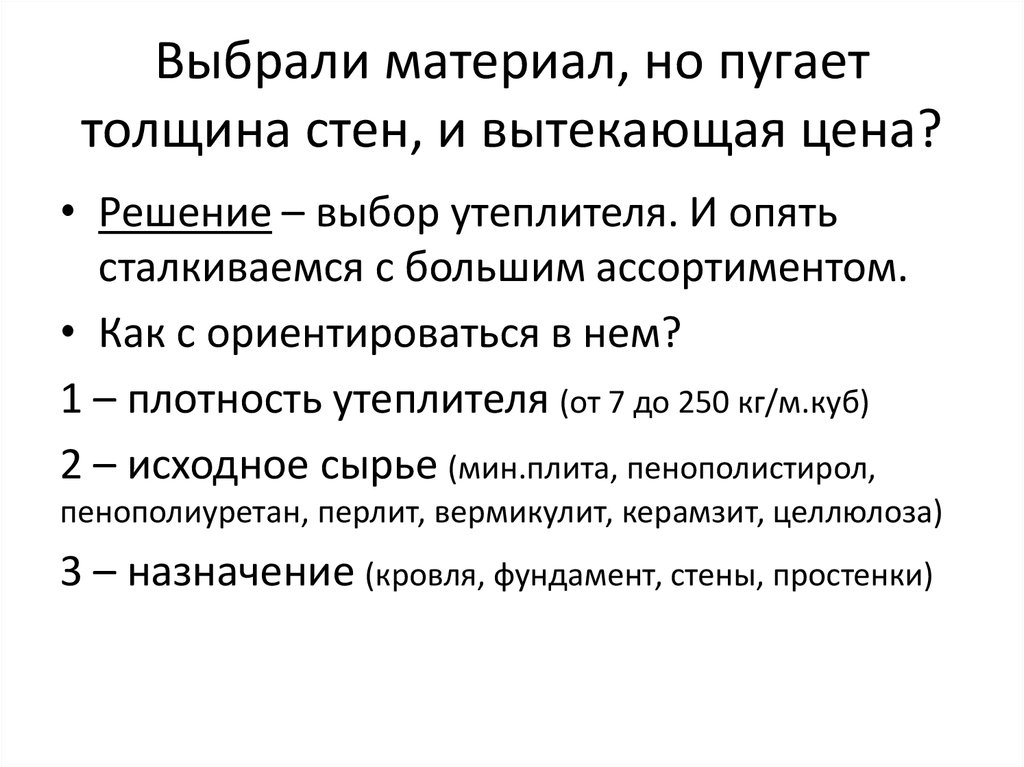 Выбрали материал, но пугает толщина стен, и вытекающая цена?

• Решение – выбор утеплителя. И опять сталкиваемся с большим ассортиментом.
• Как с ориентироваться в нем?

1 – плотность утеплителя (от 7 до 250 кг/м.куб)

2 – исходное сырье (мин.плита, пенополистирол, пенополиуретан, перлит, вермикулит, керамзит, целлюлоза)

3 – назначение (кровля, фундамент, стены, простенки)